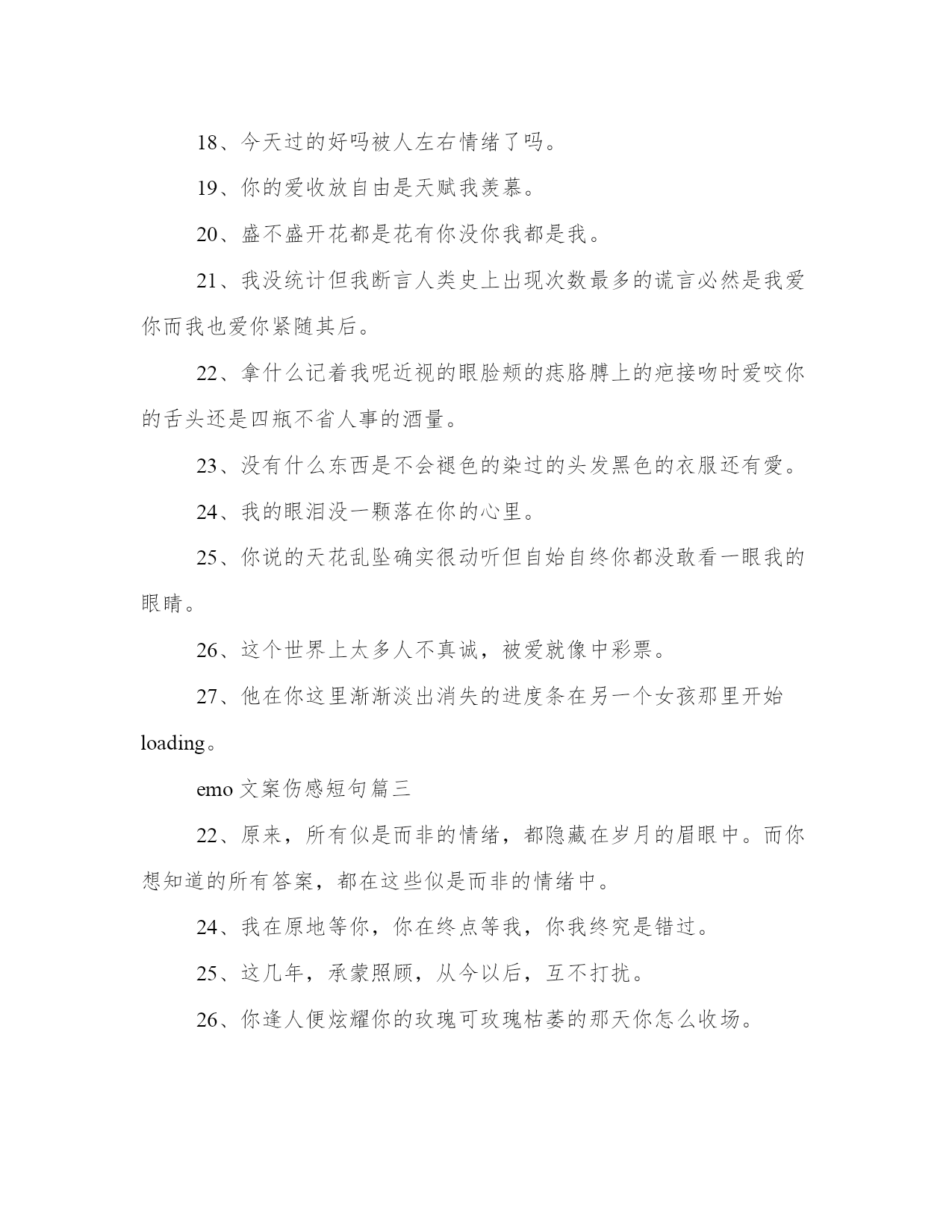 18、今天过的好吗被人左右情绪了吗。

19、你的爱收放自由是天赋我羡慕。

20、盛不盛开花都是花有你没你我都是我。

21、我没统计但我断言人类史上出现次数最多的谎言必然是我爱你而我也爱你紧随其后。

22、拿什么记着我呢近视的眼脸颊的痣胳膊上的疤接吻时爱咬你的舌头还是四瓶不省人事的酒量。

23、没有什么东西是不会褪色的染过的头发黑色的衣服还有爱。

24、我的眼泪没一颗落在你的心里。

25、你说的天花乱坠确实很动听但自始自终你都没敢看一眼我的眼睛。

26、这个世界上太多人不真诚，被爱就像中彩票。

27、他在你这里渐渐淡出消失的进度条在另一个女孩那里开始loading。

emo 文案伤感短句篇三

22、原来，所有似是而非的情绪，都隐藏在岁月的眉眼中。而你想知道的所有答案，都在这些似是而非的情绪中。

24、我在原地等你，你在终点等我，你我终究是错过。

25、这几年，承蒙照顾，从今以后，互不打扰。

26、你逢人便炫耀你的玫瑰可玫瑰枯萎的那天你怎么收场。